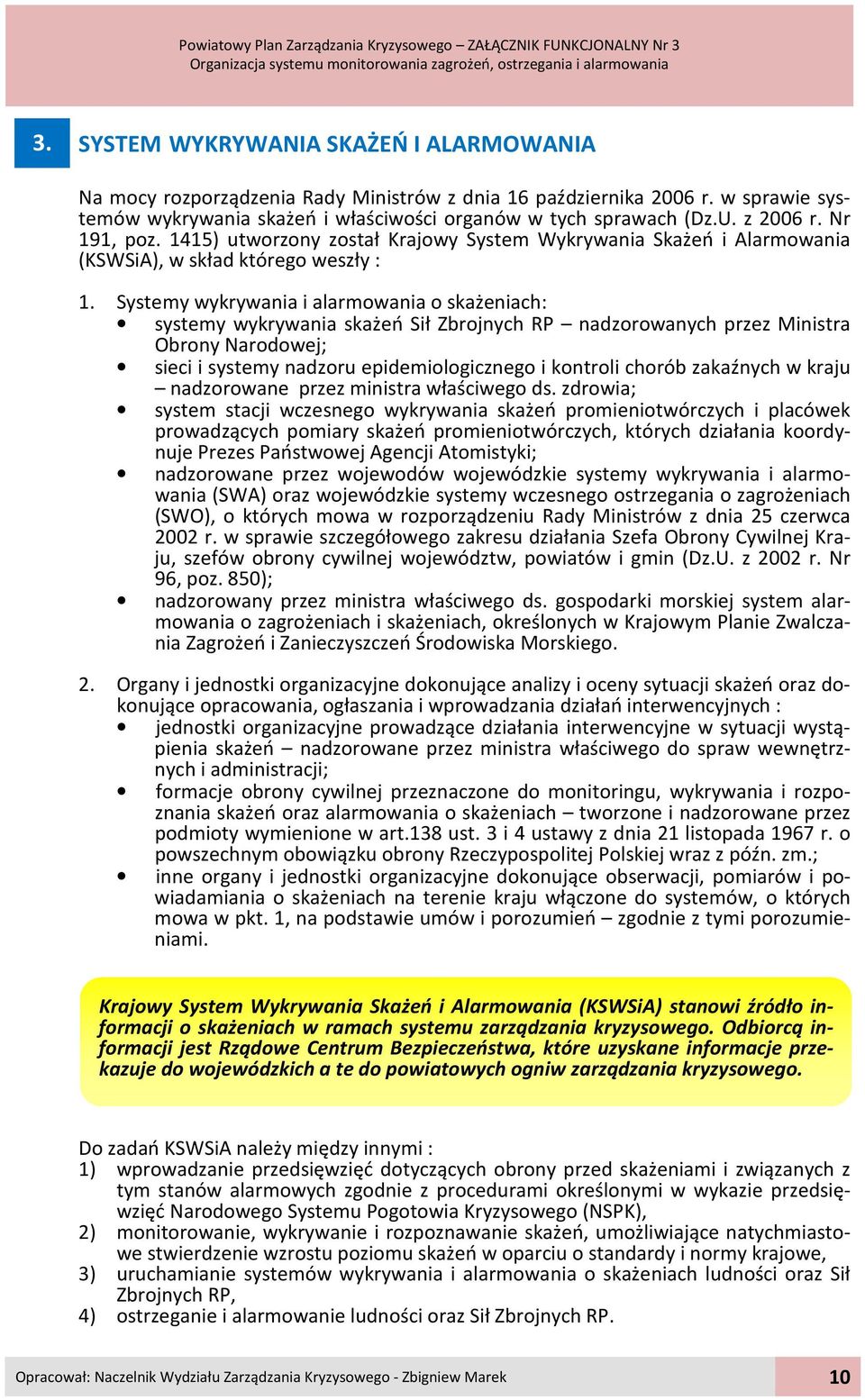 Powiatowy Plan Zarządzania Kryzysowego – ZAŁĄCZNIK FUNKCJONALNY Nr 3
Organizacja systemu monitorowania zagrożeń, ostrzegania i alarmowania

3. SYSTEM WYKRYWANIA SKAŻEŃ I ALARMOWANIA

Na mocy rozporządzenia Rady Ministrów z dnia 16 października 2006 r. w sprawie systemów wykrywania skażeń i właściwości organów w tych sprawach (Dz.U. z 2006 r. Nr 191, poz. 1415) utworzony został Krajowy System Wykrywania Skażeń i Alarmowania (KSWSiA), w skład którego weszły :

1. Systemy wykrywania i alarmowania o skażeniach:
• systemy wykrywania skażeń Sił Zbrojnych RP – nadzorowanych przez Ministra Obrony Narodowej;
• sieci i systemy nadzoru epidemiologicznego i kontroli chorób zakaźnych w kraju – nadzorowane przez ministra właściwego ds. zdrowia;
• system stacji wczesnego wykrywania skażeń promieniotwórczych i placówek prowadzących pomiary skażeń promieniotwórczych, których działania koordynuje Prezes Państwowej Agencji Atomistyki;
• nadzorowane przez wojewodów wojewódzkie systemy wykrywania i alarmowania (SWA) oraz wojewódzkie systemy wczesnego ostrzegania o zagrożeniach (SWO), o których mowa w rozporządzeniu Rady Ministrów z dnia 25 czerwca 2002 r. w sprawie szczegółowego zakresu działania Szefa Obrony Cywilnej Kraju, szefów obrony cywilnej województw, powiatów i gmin (Dz.U. z 2002 r. Nr 96, poz. 850);
• nadzorowany przez ministra właściwego ds. gospodarki morskiej system alarmowania o zagrożeniach i skażeniach, określonych w Krajowym Planie Zwalczania Zagrożeń i Zanieczyszczeń Środowiska Morskiego.

2. Organy i jednostki organizacyjne dokonujące analizy i oceny sytuacji skażeń oraz dokonujące opracowania, ogłaszania i wprowadzania działań interwencyjnych :
• jednostki organizacyjne prowadzące działania interwencyjne w sytuacji wystąpienia skażeń – nadzorowane przez ministra właściwego do spraw wewnętrznych i administracji;
• formacje obrony cywilnej przeznaczone do monitoringu, wykrywania i rozpoznania skażeń oraz alarmowania o skażeniach – tworzone i nadzorowane przez podmioty wymienione w art.138 ust. 3 i 4 ustawy z dnia 21 listopada 1967 r. o powszechnym obowiązku obrony Rzeczypospolitej Polskiej wraz z późn. zm.;
• inne organy i jednostki organizacyjne dokonujące obserwacji, pomiarów i powiadamiania o skażeniach na terenie kraju włączone do systemów, o których mowa w pkt. 1, na podstawie umów i porozumień – zgodnie z tymi porozumieniami.

Krajowy System Wykrywania Skażeń i Alarmowania (KSWSiA) stanowi źródło informacji o skażeniach w ramach systemu zarządzania kryzysowego. Odbiorcą informacji jest Rządowe Centrum Bezpieczeństwa, które uzyskane informacje przekazuje do wojewódzkich a te do powiatowych ogniw zarządzania kryzysowego.

Do zadań KSWSiA należy między innymi :
1) wprowadzanie przedsięwzięć dotyczących obrony przed skażeniami i związanych z tym stanów alarmowych zgodnie z procedurami określonymi w wykazie przedsięwzięć Narodowego Systemu Pogotowia Kryzysowego (NSPK),
2) monitorowanie, wykrywanie i rozpoznawanie skażeń, umożliwiające natychmiastowe stwierdzenie wzrostu poziomu skażeń w oparciu o standardy i normy krajowe,
3) uruchamianie systemów wykrywania i alarmowania o skażeniach ludności oraz Sił Zbrojnych RP,
4) ostrzeganie i alarmowanie ludności oraz Sił Zbrojnych RP.

Opracował: Naczelnik Wydziału Zarządzania Kryzysowego - Zbigniew Marek 10